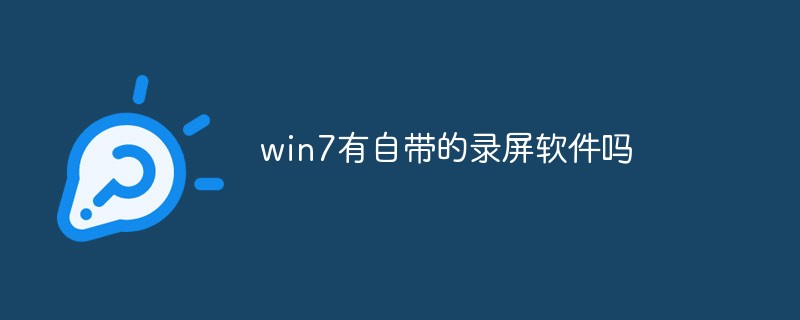 win7有自带的录屏软件吗